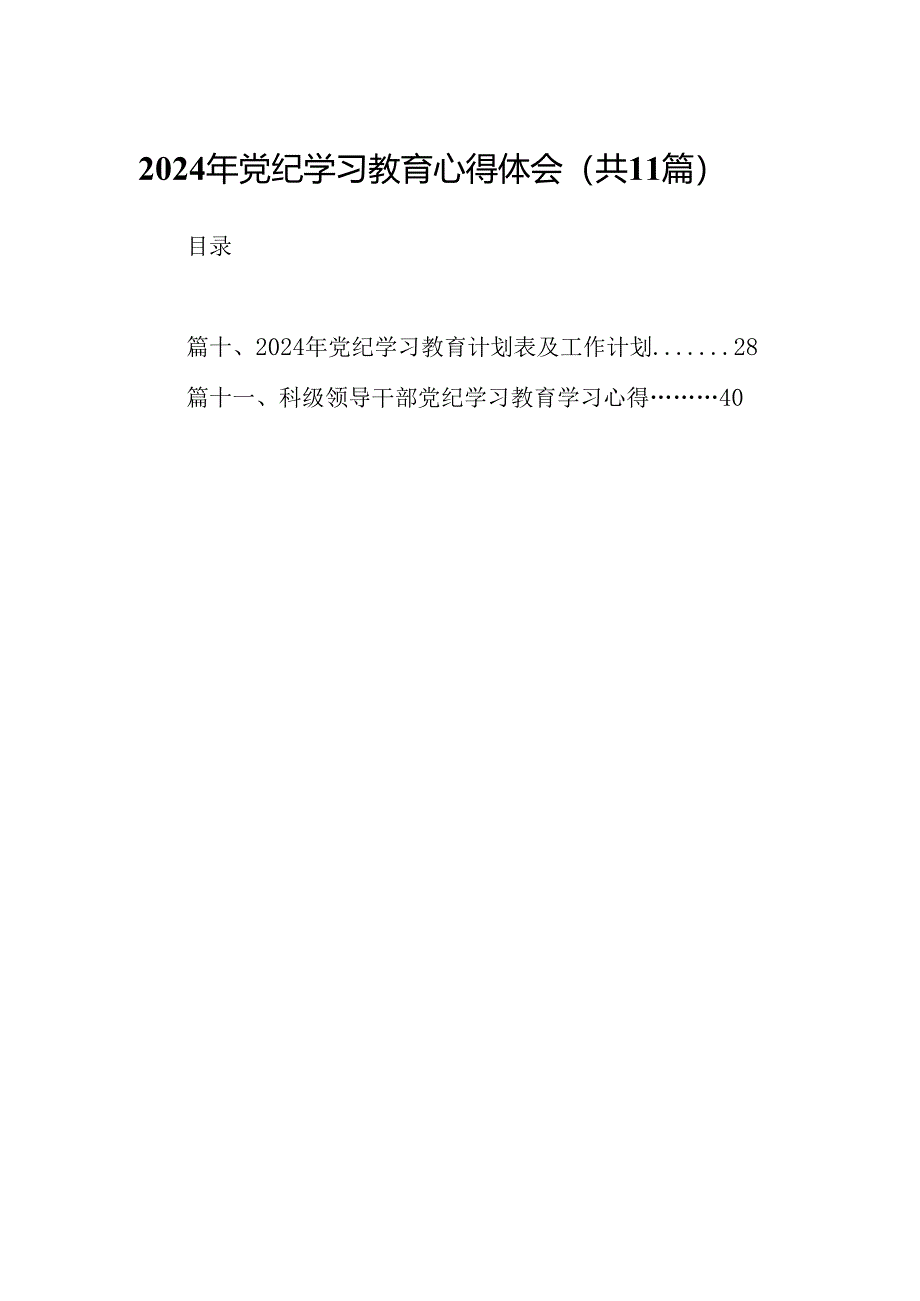 2024年党纪学习教育心得体会（共11篇）

目录

篇十、2024年党纪学习教育计划表及工作计划.......28

篇十一、科级领导干部党纪学习教育学习心得………40